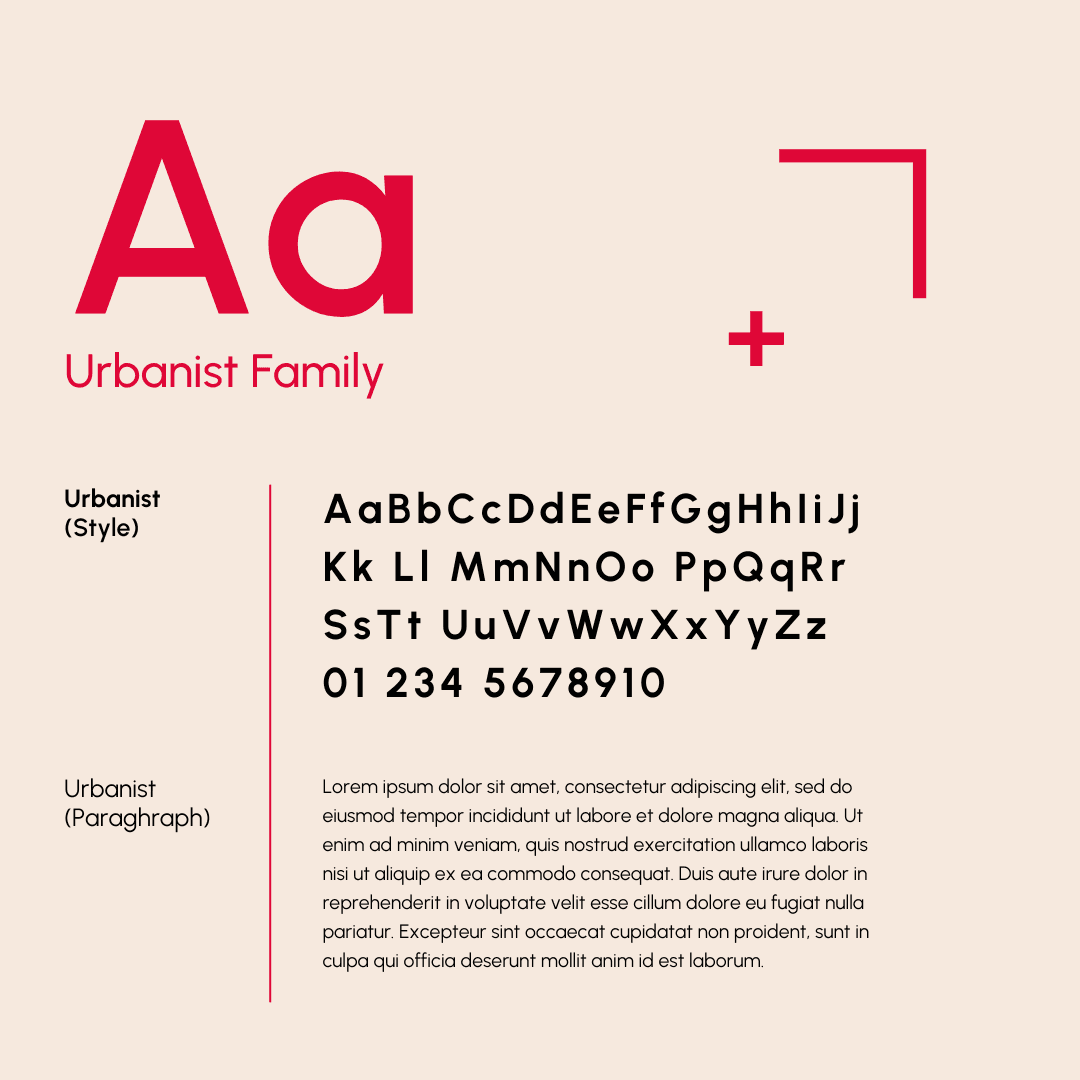 Aa

Urbanist Family

+

Urbanist
(Style)

AaBbCcDdEeFfGgHhIiJj
Kk Ll MmNnOo PpQqRr
SsTt UuVvWwXxYyZz
01 234 5678910

Urbanist
(Paraghraph)

Lorem ipsum dolor sit amet, consectetur adipiscing elit, sed do eiusmod tempor incididunt ut labore et dolore magna aliqua. Ut enim ad minim veniam, quis nostrud exercitation ullamco laboris nisi ut aliquip ex ea commodo consequat. Duis aute irure dolor in reprehenderit in voluptate velit esse cillum dolore eu fugiat nulla pariatur. Excepteur sint occaecat cupidatat non proident, sunt in culpa qui officia deserunt mollit anim id est laborum.